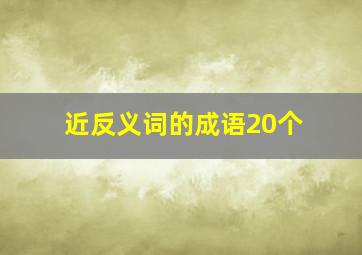 近反义词的成语20个